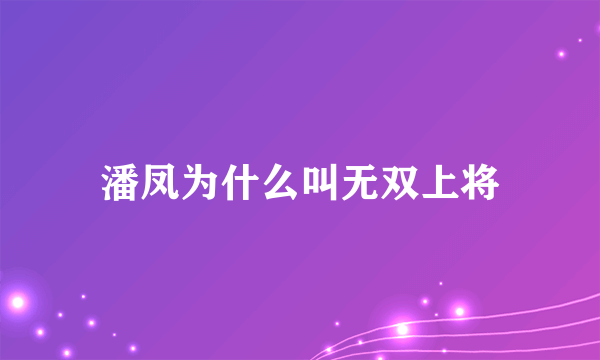 潘凤为什么叫无双上将